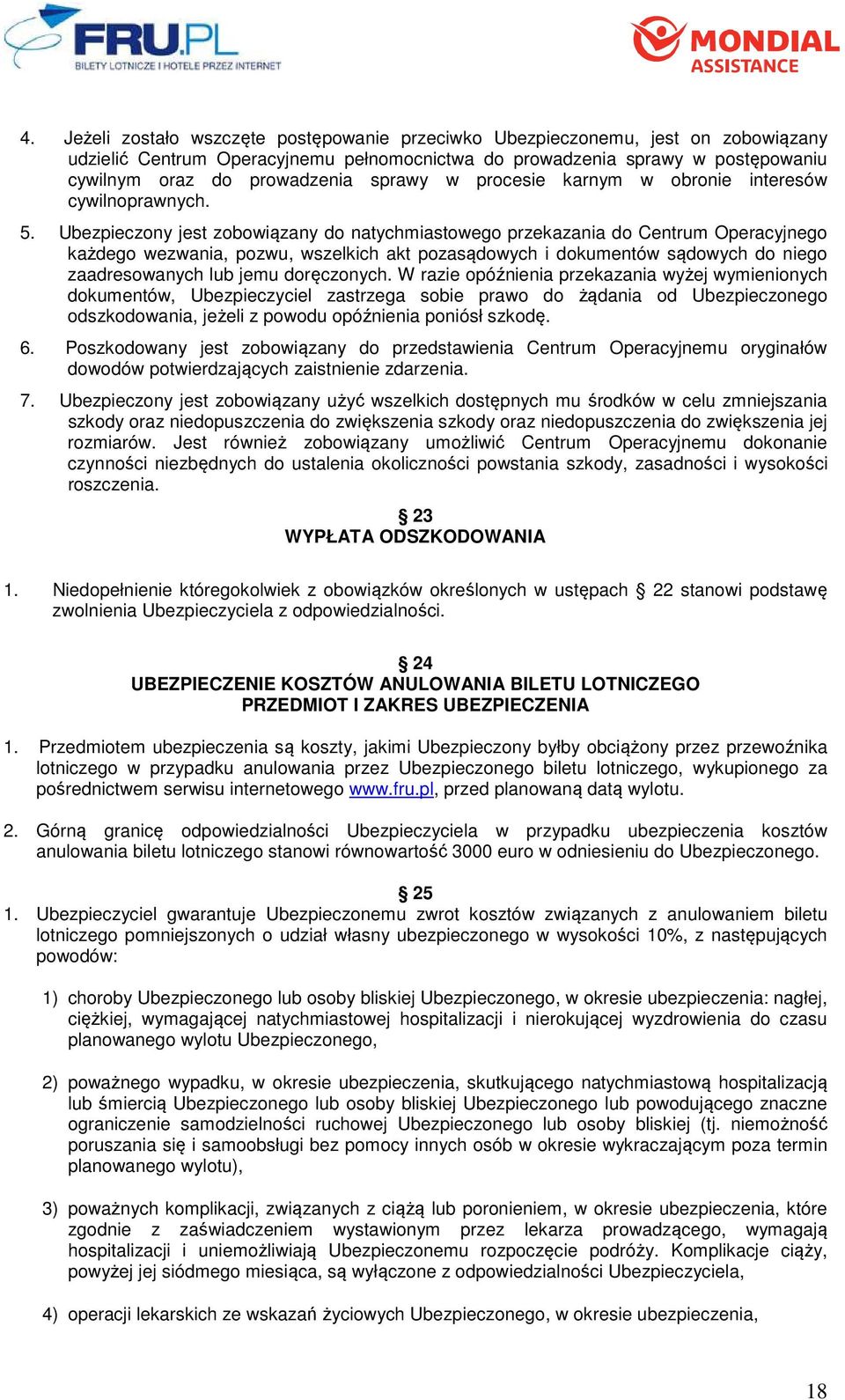 FRU.PL
BILETY LOTNICZE I HOTELE PRZEZ INTERNET

MONDIAL ASSISTANCE

4. Jeżeli zostało wszczęte postępowanie przeciwko Ubezpieczonemu, jest on zobowiązany udzielić Centrum Operacyjnemu pełnomocnictwa do prowadzenia sprawy w postępowaniu cywilnym oraz do prowadzenia sprawy w procesie karnym w obronie interesów cywilnoprawnych.

5. Ubezpieczony jest zobowiązany do natychmiastowego przekazania do Centrum Operacyjnego każdego wezwania, pozwu, wszelkich akt pozasądowych i dokumentów sądowych do niego zaadresowanych lub jemu doręczonych. W razie opóźnienia przekazania wyżej wymienionych dokumentów, Ubezpieczyciel zastrzega sobie prawo do żądania od Ubezpieczonego odszkodowania, jeżeli z powodu opóźnienia poniósł szkodę.

6. Poszkodowany jest zobowiązany do przedstawienia Centrum Operacyjnemu oryginałów dowodów potwierdzających zaistnienie zdarzenia.

7. Ubezpieczony jest zobowiązany użyć wszelkich dostępnych mu środków w celu zmniejszania szkody oraz niedopuszczenia do zwiększenia szkody oraz niedopuszczenia do zwiększenia jej rozmiarów. Jest również zobowiązany umożliwić Centrum Operacyjnemu dokonanie czynności niezbędnych do ustalenia okoliczności powstania szkody, zasadności i wysokości roszczenia.

§ 23
WYPŁATA ODSZKODOWANIA

1. Niedopełnienie któregokolwiek z obowiązków określonych w ustępach § 22 stanowi podstawę zwolnienia Ubezpieczyciela z odpowiedzialności.

§ 24
UBEZPIECZENIE KOSZTÓW ANULOWANIA BILETU LOTNICZEGO
PRZEDMIOT I ZAKRES UBEZPIECZENIA

1. Przedmiotem ubezpieczenia są koszty, jakimi Ubezpieczony byłby obciążony przez przewoźnika lotniczego w przypadku anulowania przez Ubezpieczonego biletu lotniczego, wykupionego za pośrednictwem serwisu internetowego www.fru.pl, przed planowaną datą wylotu.

2. Górną granicę odpowiedzialności Ubezpieczyciela w przypadku ubezpieczenia kosztów anulowania biletu lotniczego stanowi równowartość 3000 euro w odniesieniu do Ubezpieczonego.

§ 25
1. Ubezpieczyciel gwarantuje Ubezpieczonemu zwrot kosztów związanych z anulowaniem biletu lotniczego pomniejszonych o udział własny ubezpieczonego w wysokości 10%, z następujących powodów:

1) choroby Ubezpieczonego lub osoby bliskiej Ubezpieczonego, w okresie ubezpieczenia: nagłej, ciężkiej, wymagającej natychmiastowej hospitalizacji i nierokującej wyzdrowienia do czasu planowanego wylotu Ubezpieczonego,

2) poważnego wypadku, w okresie ubezpieczenia, skutkującego natychmiastową hospitalizacją lub śmiercią Ubezpieczonego lub osoby bliskiej Ubezpieczonego lub powodującego znaczne ograniczenie samodzielności ruchowej Ubezpieczonego lub osoby bliskiej (tj. niemożność poruszania się i samoobsługi bez pomocy innych osób w okresie wykraczającym poza termin planowanego wylotu),

3) poważnych komplikacji, związanych z ciążą lub poronieniem, w okresie ubezpieczenia, które zgodnie z zaświadczeniem wystawionym przez lekarza prowadzącego, wymagają hospitalizacji i uniemożliwiają Ubezpieczonemu rozpoczęcie podróży. Komplikacje ciąży, powyżej jej siódmego miesiąca, są wyłączone z odpowiedzialności Ubezpieczyciela,

4) operacji lekarskich ze wskazań życiowych Ubezpieczonego, w okresie ubezpieczenia,

18